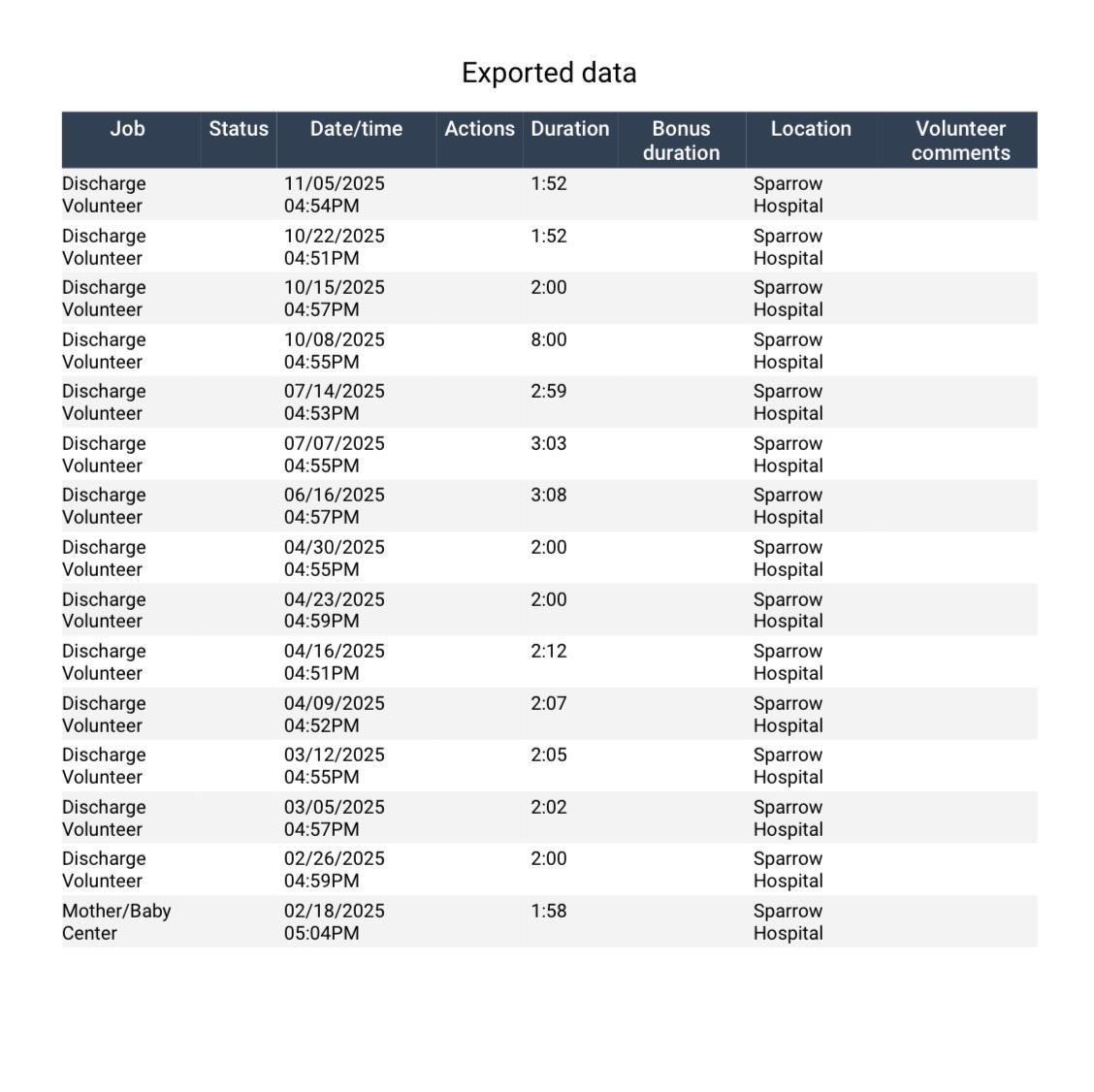 Exported data

| Job | Status | Date/time | Actions | Duration | Bonus duration | Location | Volunteer comments |
|---|---|---|---|---|---|---|---|
| Discharge Volunteer | | 11/05/2025 04:54PM | | 1:52 | | Sparrow Hospital | |
| Discharge Volunteer | | 10/22/2025 04:51PM | | 1:52 | | Sparrow Hospital | |
| Discharge Volunteer | | 10/15/2025 04:57PM | | 2:00 | | Sparrow Hospital | |
| Discharge Volunteer | | 10/08/2025 04:55PM | | 8:00 | | Sparrow Hospital | |
| Discharge Volunteer | | 07/14/2025 04:53PM | | 2:59 | | Sparrow Hospital | |
| Discharge Volunteer | | 07/07/2025 04:55PM | | 3:03 | | Sparrow Hospital | |
| Discharge Volunteer | | 06/16/2025 04:57PM | | 3:08 | | Sparrow Hospital | |
| Discharge Volunteer | | 04/30/2025 04:55PM | | 2:00 | | Sparrow Hospital | |
| Discharge Volunteer | | 04/23/2025 04:59PM | | 2:00 | | Sparrow Hospital | |
| Discharge Volunteer | | 04/16/2025 04:51PM | | 2:12 | | Sparrow Hospital | |
| Discharge Volunteer | | 04/09/2025 04:52PM | | 2:07 | | Sparrow Hospital | |
| Discharge Volunteer | | 03/12/2025 04:55PM | | 2:05 | | Sparrow Hospital | |
| Discharge Volunteer | | 03/05/2025 04:57PM | | 2:02 | | Sparrow Hospital | |
| Discharge Volunteer | | 02/26/2025 04:59PM | | 2:00 | | Sparrow Hospital | |
| Mother/Baby Center | | 02/18/2025 05:04PM | | 1:58 | | Sparrow Hospital | |